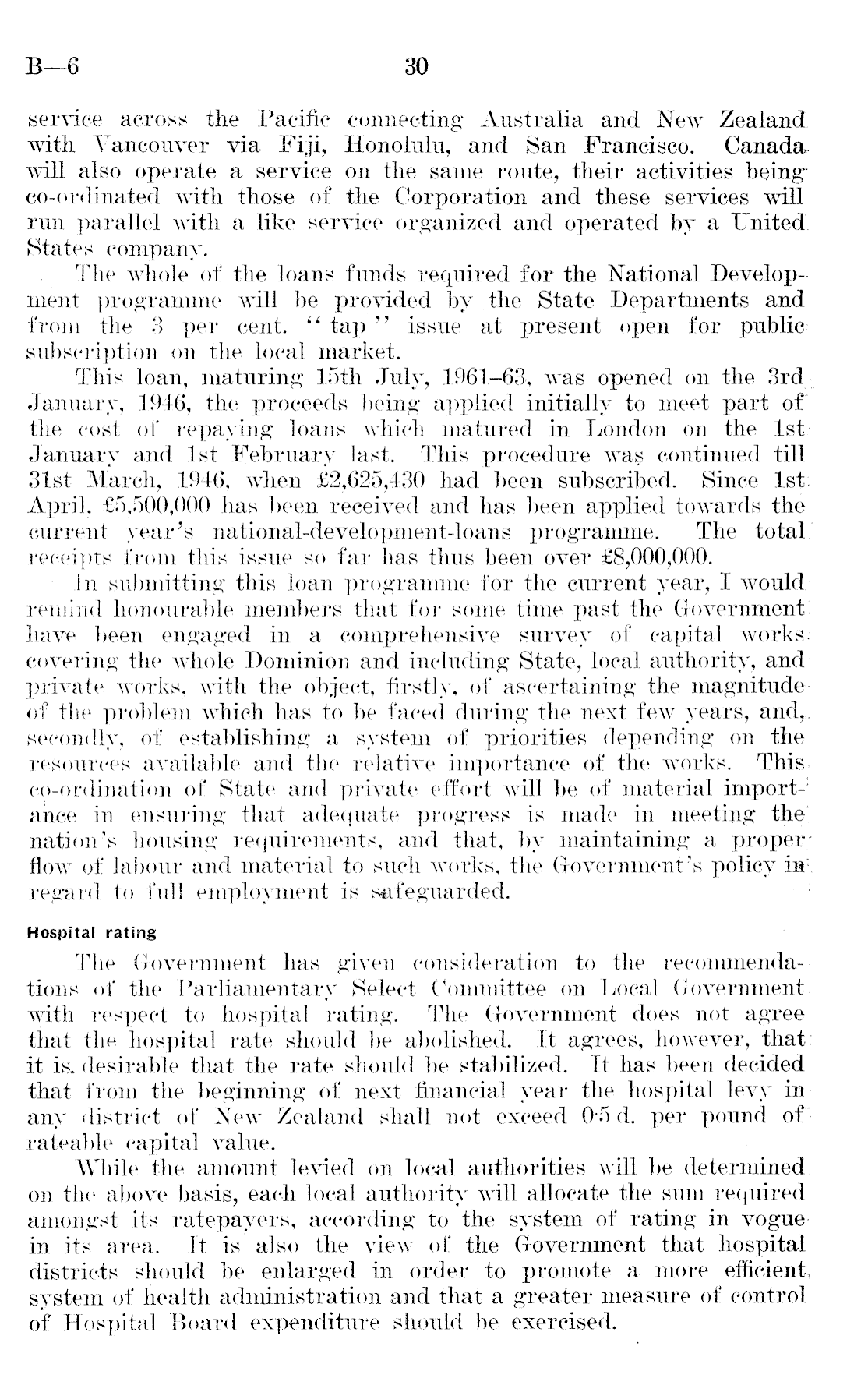 B—6 30

service across the Pacific connecting Australia and New Zealand with Vancouver via Fiji, Honolulu, and San Francisco. Canada will also operate a service on the same route, their activities being co-ordinated with those of the Corporation and these services will run parallel with a like service organized and operated by a United States company.

The whole of the loans funds required for the National Development programme will be provided by the State Departments and from the 3 per cent. "tap" issue at present open for public subscription on the local market.

This loan, maturing 15th July, 1961–63, was opened on the 3rd January, 1946, the proceeds being applied initially to meet part of the cost of repaying loans which matured in London on the 1st January and 1st February last. This procedure was continued till 31st March, 1946, when £2,625,430 had been subscribed. Since 1st April, £5,500,000 has been received and has been applied towards the current year's national-development-loans programme. The total receipts from this issue so far has thus been over £8,000,000.

In submitting this loan programme for the current year, I would remind honourable members that for some time past the Government have been engaged in a comprehensive survey of capital works covering the whole Dominion and including State, local authority, and private works, with the object, firstly, of ascertaining the magnitude of the problem which has to be faced during the next few years, and, secondly, of establishing a system of priorities depending on the resources available and the relative importance of the works. This co-ordination of State and private effort will be of material importance in ensuring that adequate progress is made in meeting the nation's housing requirements, and that, by maintaining a proper flow of labour and material to such works, the Government's policy in regard to full employment is safeguarded.

Hospital rating

The Government has given consideration to the recommendations of the Parliamentary Select Committee on Local Government with respect to hospital rating. The Government does not agree that the hospital rate should be abolished. It agrees, however, that it is desirable that the rate should be stabilized. It has been decided that from the beginning of next financial year the hospital levy in any district of New Zealand shall not exceed 0·5 d. per pound of rateable capital value.

While the amount levied on local authorities will be determined on the above basis, each local authority will allocate the sum required amongst its ratepayers, according to the system of rating in vogue in its area. It is also the view of the Government that hospital districts should be enlarged in order to promote a more efficient system of health administration and that a greater measure of control of Hospital Board expenditure should be exercised.